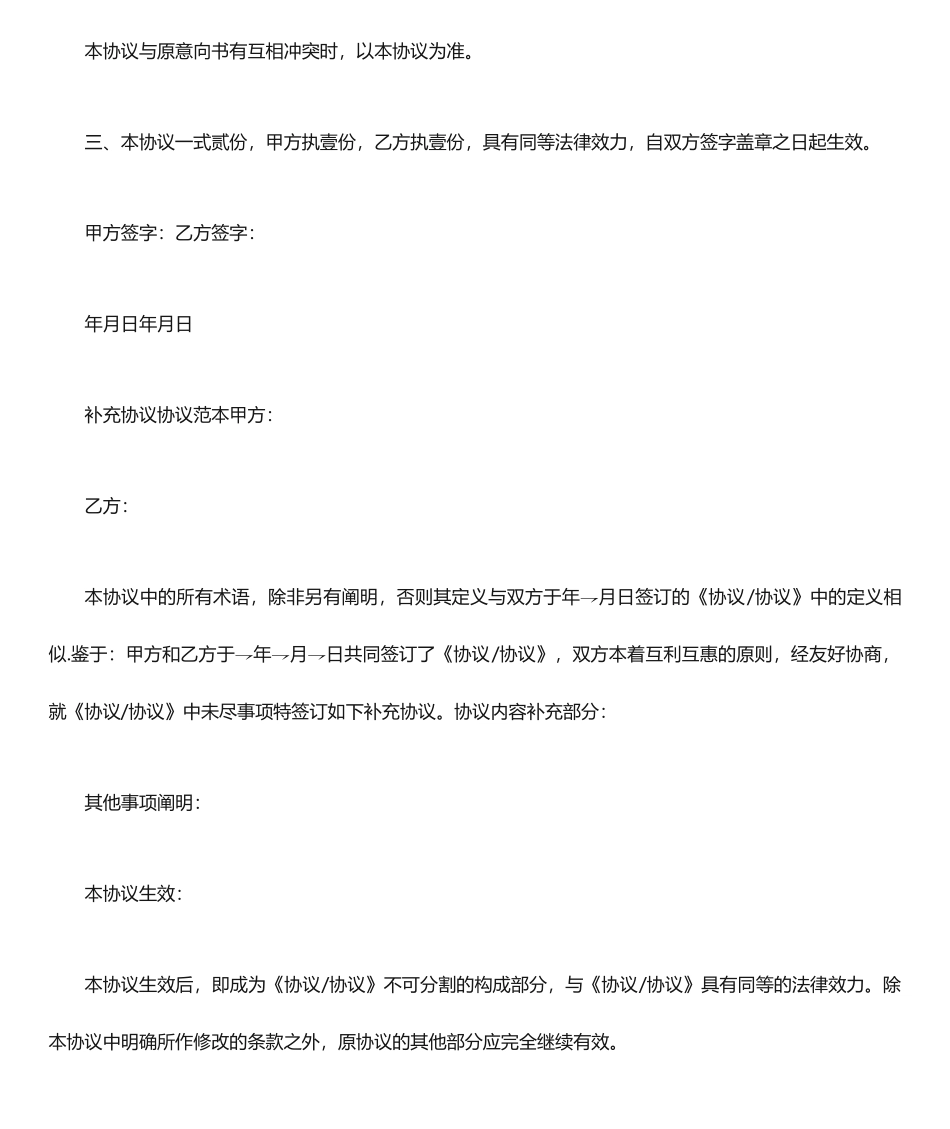 本协议与原意向书有互相冲突时，以本协议为准。

三、本协议一式贰份，甲方执壹份，乙方执壹份，具有同等法律效力，自双方签字盖章之日起生效。

甲方签字：乙方签字：

年月日年月日

补充协议协议范本甲方：

乙方：

本协议中的所有术语，除非另有阐明，否则其定义与双方于年→月日签订的《协议/协议》中的定义相似.鉴于：甲方和乙方于→年→月→日共同签订了《协议/协议》，双方本着互利互惠的原则，经友好协商，就《协议/协议》中未尽事项特签订如下补充协议。协议内容补充部分：

其他事项阐明：

本协议生效：

本协议生效后，即成为《协议/协议》不可分割的构成部分，与《协议/协议》具有同等的法律效力。除本协议中明确所作修改的条款之外，原协议的其他部分应完全继续有效。